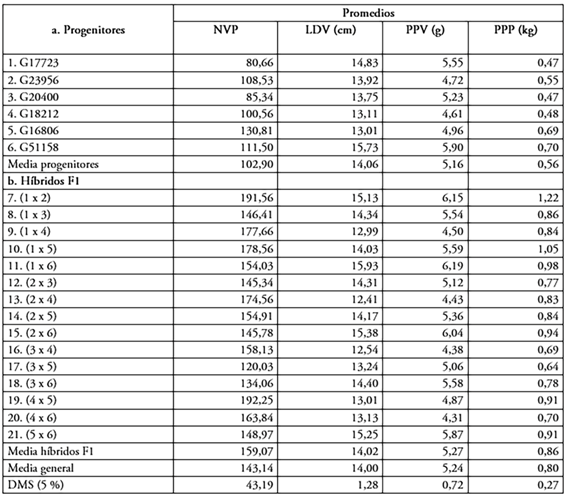 | a. Progenitores | Promedios | | | |
|---|---|---|---|---|
| | NVP | LDV (cm) | PPV (g) | PPP (kg) |
| 1. G17723 | 80,66 | 14,83 | 5,55 | 0,47 |
| 2. G23956 | 108,53 | 13,92 | 4,72 | 0,55 |
| 3. G20400 | 85,34 | 13,75 | 5,23 | 0,47 |
| 4. G18212 | 100,56 | 13,11 | 4,61 | 0,48 |
| 5. G16806 | 130,81 | 13,01 | 4,96 | 0,69 |
| 6. G51158 | 111,50 | 15,73 | 5,90 | 0,70 |
| Media progenitores | 102,90 | 14,06 | 5,16 | 0,56 |
| b. Híbridos F1 | | | | |
| 7. (1 x 2) | 191,56 | 15,13 | 6,15 | 1,22 |
| 8. (1 x 3) | 146,41 | 14,34 | 5,54 | 0,86 |
| 9. (1 x 4) | 177,66 | 12,99 | 4,50 | 0,84 |
| 10. (1 x 5) | 178,56 | 14,03 | 5,59 | 1,05 |
| 11. (1 x 6) | 154,03 | 15,93 | 6,19 | 0,98 |
| 12. (2 x 3) | 145,34 | 14,31 | 5,12 | 0,77 |
| 13. (2 x 4) | 174,56 | 12,41 | 4,43 | 0,83 |
| 14. (2 x 5) | 154,91 | 14,17 | 5,36 | 0,84 |
| 15. (2 x 6) | 145,78 | 15,38 | 6,04 | 0,94 |
| 16. (3 x 4) | 158,13 | 12,54 | 4,38 | 0,69 |
| 17. (3 x 5) | 120,03 | 13,24 | 5,06 | 0,64 |
| 18. (3 x 6) | 134,06 | 14,40 | 5,58 | 0,78 |
| 19. (4 x 5) | 192,25 | 13,01 | 4,87 | 0,91 |
| 20. (4 x 6) | 163,84 | 13,13 | 4,31 | 0,70 |
| 21. (5 x 6) | 148,97 | 15,25 | 5,87 | 0,91 |
| Media híbridos F1 | 159,07 | 14,02 | 5,27 | 0,86 |
| Media general | 143,14 | 14,00 | 5,24 | 0,80 |
| DMS (5 %) | 43,19 | 1,28 | 0,72 | 0,27 |